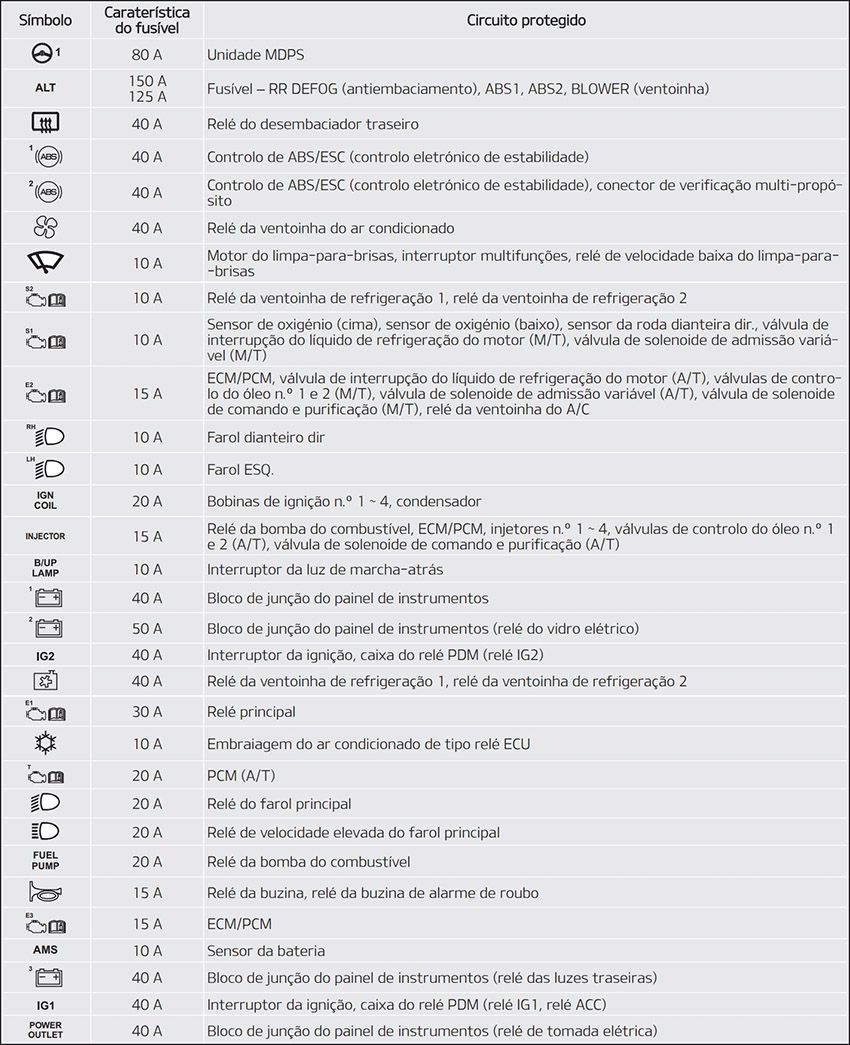 | Símbolo | Caraterística do fusível | Circuito protegido |
|---|---|---|
| 1 | 80 A | Unidade MDPS |
| ALT | 150 A 125 A | Fusível – RR DEFOG (antiembaciamento), ABS1, ABS2, BLOWER (ventoinha) |
|  | 40 A | Relé do desembaciador traseiro |
| 1 ABS | 40 A | Controlo de ABS/ESC (controlo eletrónico de estabilidade) |
| 2 ABS | 40 A | Controlo de ABS/ESC (controlo eletrónico de estabilidade), conector de verificação multi-propósito |
|  | 40 A | Relé da ventoinha do ar condicionado |
|  | 10 A | Motor do limpa-para-brisas, interruptor multifunções, relé de velocidade baixa do limpa-para-brisas |
| S2 | 10 A | Relé da ventoinha de refrigeração 1, relé da ventoinha de refrigeração 2 |
| S1 | 10 A | Sensor de oxigénio (cima), sensor de oxigénio (baixo), sensor da roda dianteira dir., válvula de interrupção do líquido de refrigeração do motor (M/T), válvula de solenoide de admissão variável (M/T) |
| E2 | 15 A | ECM/PCM, válvula de interrupção do líquido de refrigeração do motor (A/T), válvulas de controlo do óleo n.º 1 e 2 (M/T), válvula de solenoide de admissão variável (A/T), válvula de solenoide de comando e purificação (M/T), relé da ventoinha do A/C |
| RH | 10 A | Farol dianteiro dir |
| LH | 10 A | Farol ESQ. |
| IGN COIL | 20 A | Bobinas de ignição n.º 1 ~ 4, condensador |
| INJECTOR | 15 A | Relé da bomba do combustível, ECM/PCM, injetores n.º 1 ~ 4, válvulas de controlo do óleo n.º 1 e 2 (A/T), válvula de solenoide de comando e purificação (A/T) |
| B/UP LAMP | 10 A | Interruptor da luz de marcha-atrás |
| 1 | 40 A | Bloco de junção do painel de instrumentos |
| 2 | 50 A | Bloco de junção do painel de instrumentos (relé do vidro elétrico) |
| IG2 | 40 A | Interruptor da ignição, caixa do relé PDM (relé IG2) |
|  | 40 A | Relé da ventoinha de refrigeração 1, relé da ventoinha de refrigeração 2 |
| E1 | 30 A | Relé principal |
|  | 10 A | Embraiagem do ar condicionado de tipo relé ECU |
| T | 20 A | PCM (A/T) |
|  | 20 A | Relé do farol principal |
|  | 20 A | Relé de velocidade elevada do farol principal |
| FUEL PUMP | 20 A | Relé da bomba do combustível |
|  | 15 A | Relé da buzina, relé da buzina de alarme de roubo |
| E3 | 15 A | ECM/PCM |
| AMS | 10 A | Sensor da bateria |
| 3 | 40 A | Bloco de junção do painel de instrumentos (relé das luzes traseiras) |
| IG1 | 40 A | Interruptor da ignição, caixa do relé PDM (relé IG1, relé ACC) |
| POWER OUTLET | 40 A | Bloco de junção do painel de instrumentos (relé de tomada elétrica) |